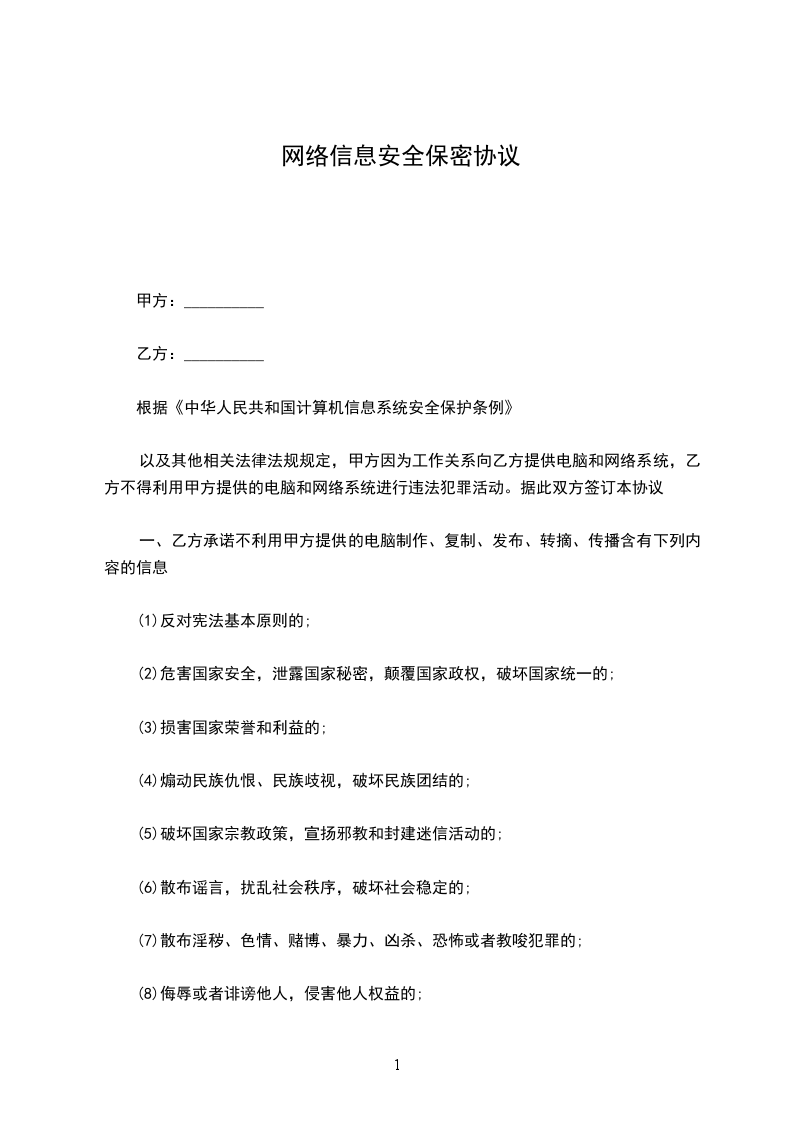 网络信息安全保密协议

甲方：__________

乙方：__________

根据《中华人民共和国计算机信息系统安全保护条例》

以及其他相关法律法规规定，甲方因为工作关系向乙方提供电脑和网络系统，乙方不得利用甲方提供的电脑和网络系统进行违法犯罪活动。据此双方签订本协议

一、乙方承诺不利用甲方提供的电脑制作、复制、发布、转摘、传播含有下列内容的信息

⑴反对宪法基本原则的；

⑵危害国家安全，泄露国家秘密，颠覆国家政权，破坏国家统一的；

⑶损害国家荣誉和利益的；

⑷煽动民族仇恨、民族歧视，破坏民族团结的；

⑸破坏国家宗教政策，宣扬邪教和封建迷信活动的；

⑹散布谣言，扰乱社会秩序，破坏社会稳定的；

⑺散布淫秽、色情、赌博、暴力、凶杀、恐怖或者教唆犯罪的；

⑻侮辱或者诽谤他人，侵害他人权益的；

1